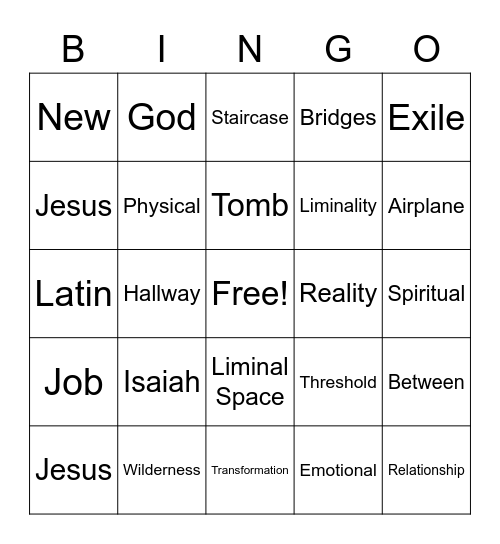 | B | I | N | G | O |
|---|---|---|---|---|
| New | God | Staircase | Bridges | Exile |
| Jesus | Physical | Tomb | Liminality | Airplane |
| Latin | Hallway | Free! | Reality | Spiritual |
| Job | Isaiah | Liminal Space | Threshold | Between |
| Jesus | Wilderness | Transformation | Emotional | Relationship |